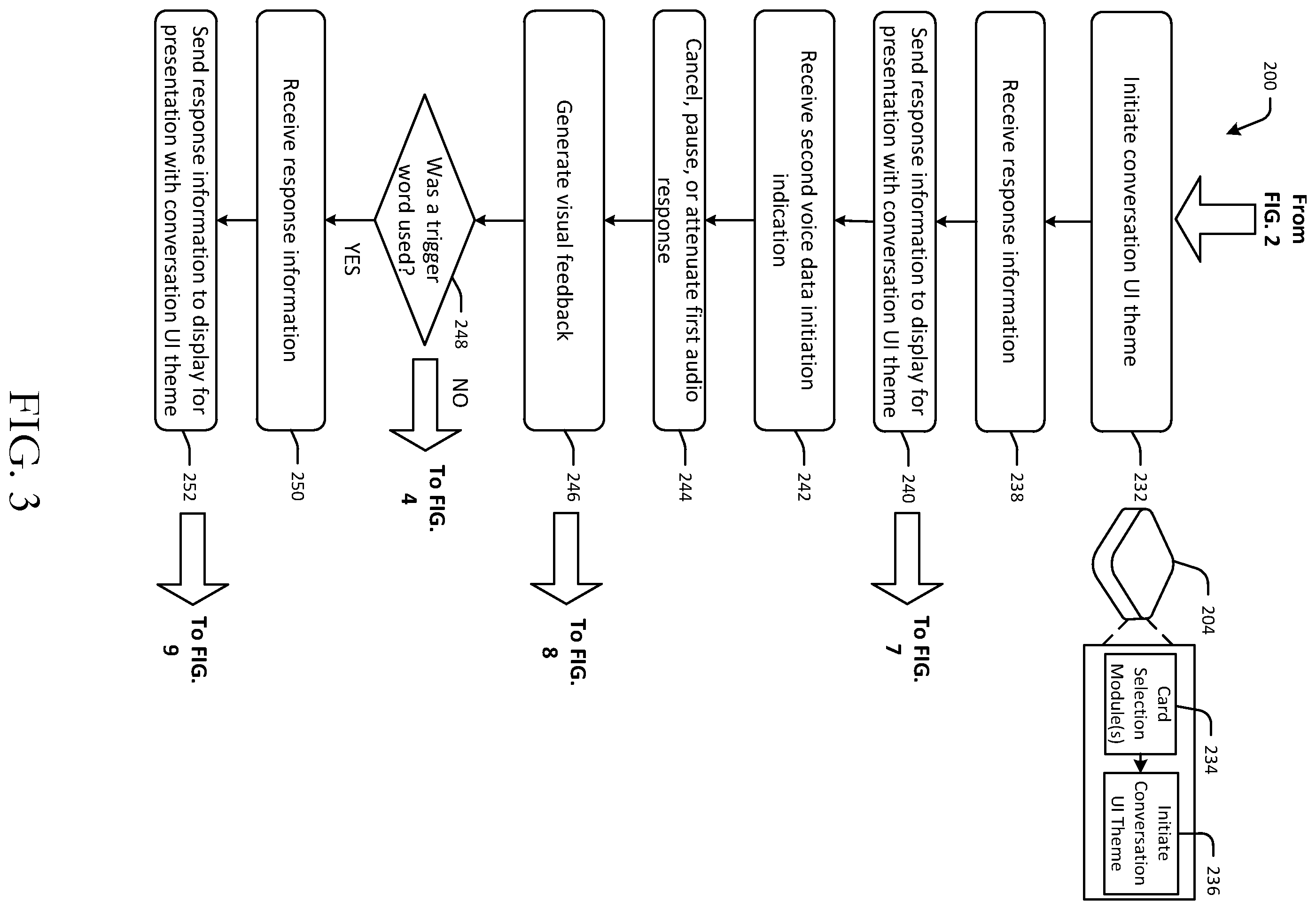 200

From FIG. 2

Initiate conversation UI theme

232

204

Card Selection Module(s)

234

Initiate Conversation UI Theme

236

Receive response information

238

Send response information to display for presentation with conversation UI theme

240

To FIG. 7

Receive second voice data initiation indication

242

Cancel, pause, or attenuate first audio response

244

Generate visual feedback

246

To FIG. 8

Was a trigger word used?

248

NO

To FIG. 4

YES

Receive response information

250

Send response information to display for presentation with conversation UI theme

252

To FIG. 9

FIG. 3